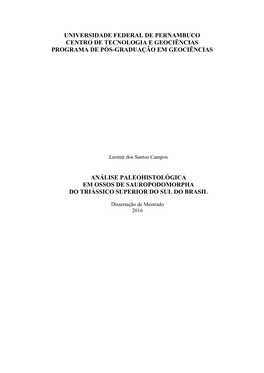 UNIVERSIDADE FEDERAL DE PERNAMBUCO
CENTRO DE TECNOLOGIA E GEOCIÊNCIAS
PROGRAMA DE PÓS-GRADUAÇÃO EM GEOCIÊNCIAS

Leomir dos Santos Campos

ANÁLISE PALEOHISTOLÓGICA
EM OSSOS DE SAUROPODOMORPHA
DO TRIÁSSICO SUPERIOR DO SUL DO BRASIL

Dissertação de Mestrado
2016